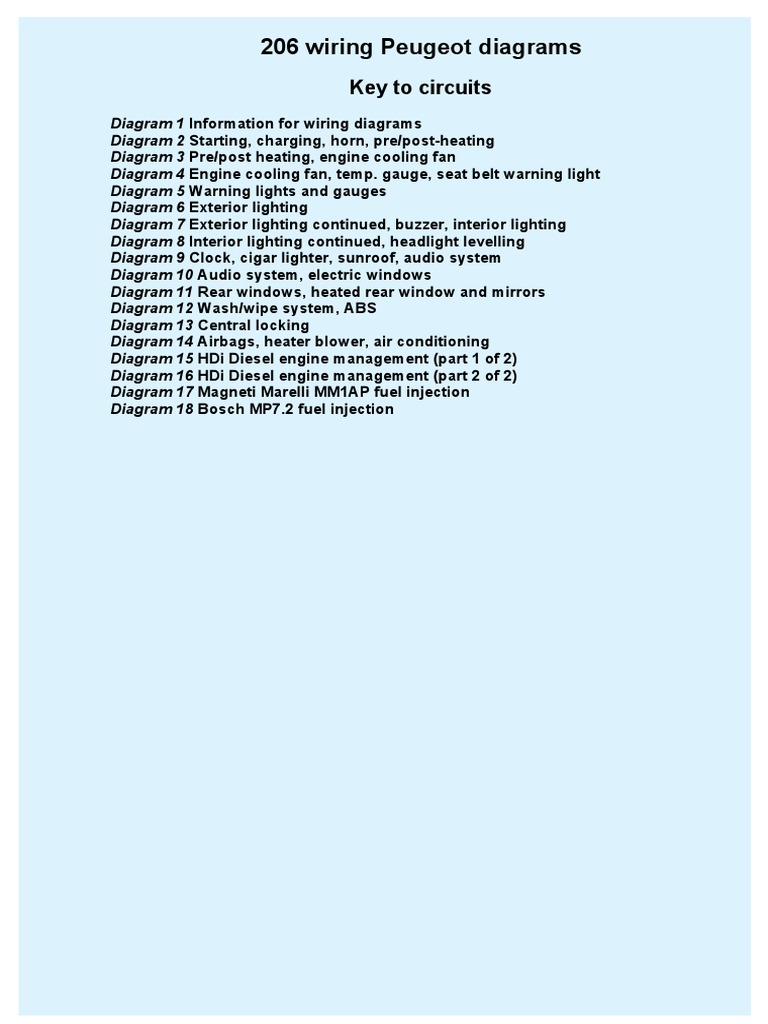 206 wiring Peugeot diagrams

Key to circuits

Diagram 1 Information for wiring diagrams
Diagram 2 Starting, charging, horn, pre/post-heating
Diagram 3 Pre/post heating, engine cooling fan
Diagram 4 Engine cooling fan, temp. gauge, seat belt warning light
Diagram 5 Warning lights and gauges
Diagram 6 Exterior lighting
Diagram 7 Exterior lighting continued, buzzer, interior lighting
Diagram 8 Interior lighting continued, headlight levelling
Diagram 9 Clock, cigar lighter, sunroof, audio system
Diagram 10 Audio system, electric windows
Diagram 11 Rear windows, heated rear window and mirrors
Diagram 12 Wash/wipe system, ABS
Diagram 13 Central locking
Diagram 14 Airbags, heater blower, air conditioning
Diagram 15 HDi Diesel engine management (part 1 of 2)
Diagram 16 HDi Diesel engine management (part 2 of 2)
Diagram 17 Magneti Marelli MM1AP fuel injection
Diagram 18 Bosch MP7.2 fuel injection